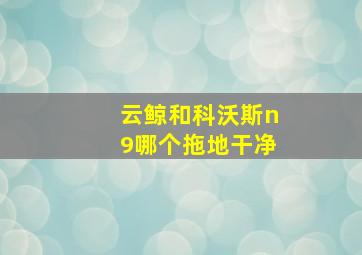 云鲸和科沃斯n9哪个拖地干净